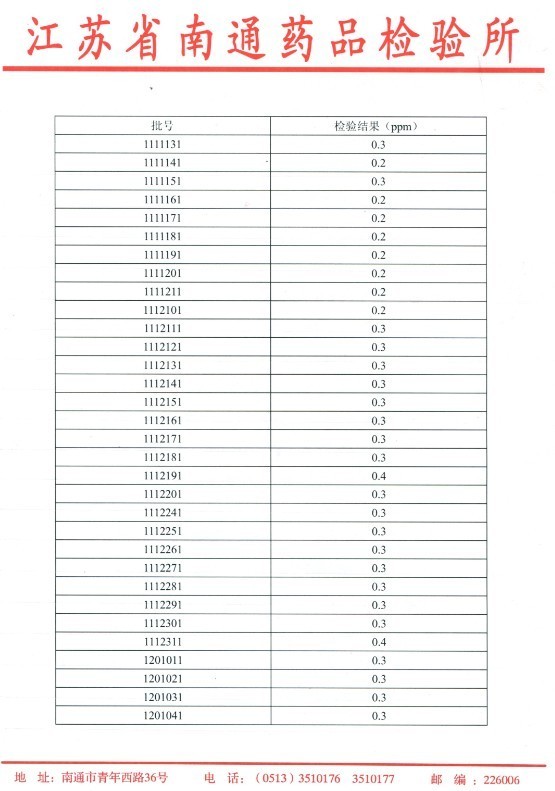 江苏省南通药品检验所

| 批号 | 检验结果（ppm） |
|---|---|
| 1111131 | 0.3 |
| 1111141 | 0.2 |
| 1111151 | 0.3 |
| 1111161 | 0.2 |
| 1111171 | 0.2 |
| 1111181 | 0.2 |
| 1111191 | 0.2 |
| 1111201 | 0.2 |
| 1111211 | 0.2 |
| 1112101 | 0.2 |
| 1112111 | 0.3 |
| 1112121 | 0.3 |
| 1112131 | 0.3 |
| 1112141 | 0.3 |
| 1112151 | 0.3 |
| 1112161 | 0.3 |
| 1112171 | 0.3 |
| 1112181 | 0.3 |
| 1112191 | 0.4 |
| 1112201 | 0.3 |
| 1112241 | 0.3 |
| 1112251 | 0.3 |
| 1112261 | 0.3 |
| 1112271 | 0.3 |
| 1112281 | 0.3 |
| 1112291 | 0.3 |
| 1112301 | 0.3 |
| 1112311 | 0.4 |
| 1201011 | 0.3 |
| 1201021 | 0.3 |
| 1201031 | 0.3 |
| 1201041 | 0.3 |

地　址：南通市青年西路36号　　电　话：（0513）3510176　3510177　　邮　编：226006